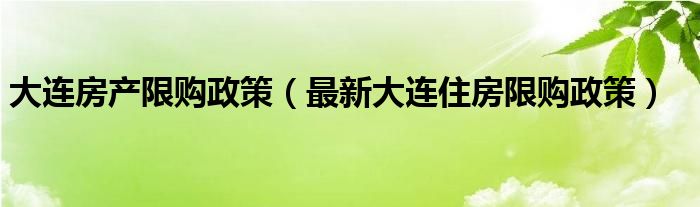 大连房产限购政策（最新大连住房限购政策）